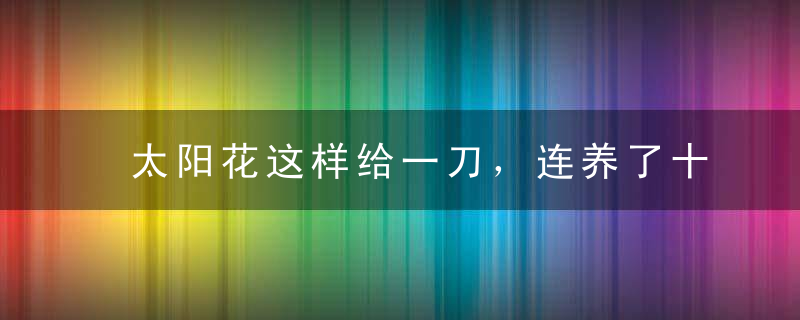 太阳花这样给一刀，连养了十